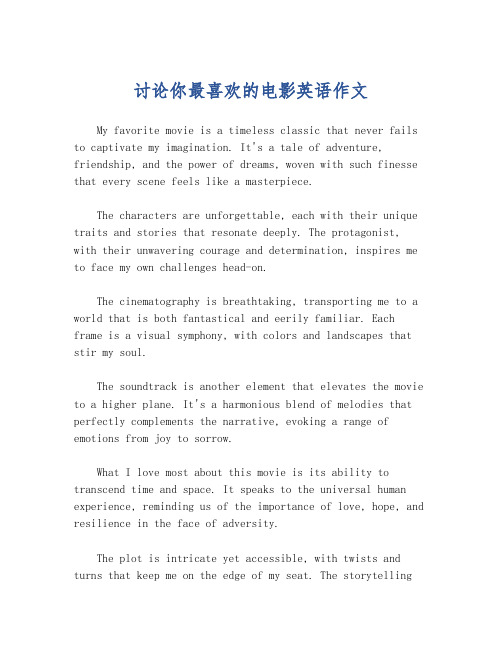 讨论你最喜欢的电影英语作文

My favorite movie is a timeless classic that never fails to captivate my imagination. It's a tale of adventure, friendship, and the power of dreams, woven with such finesse that every scene feels like a masterpiece.

The characters are unforgettable, each with their unique traits and stories that resonate deeply. The protagonist, with their unwavering courage and determination, inspires me to face my own challenges head-on.

The cinematography is breathtaking, transporting me to a world that is both fantastical and eerily familiar. Each frame is a visual symphony, with colors and landscapes that stir my soul.

The soundtrack is another element that elevates the movie to a higher plane. It's a harmonious blend of melodies that perfectly complements the narrative, evoking a range of emotions from joy to sorrow.

What I love most about this movie is its ability to transcend time and space. It speaks to the universal human experience, reminding us of the importance of love, hope, and resilience in the face of adversity.

The plot is intricate yet accessible, with twists and turns that keep me on the edge of my seat. The storytelling